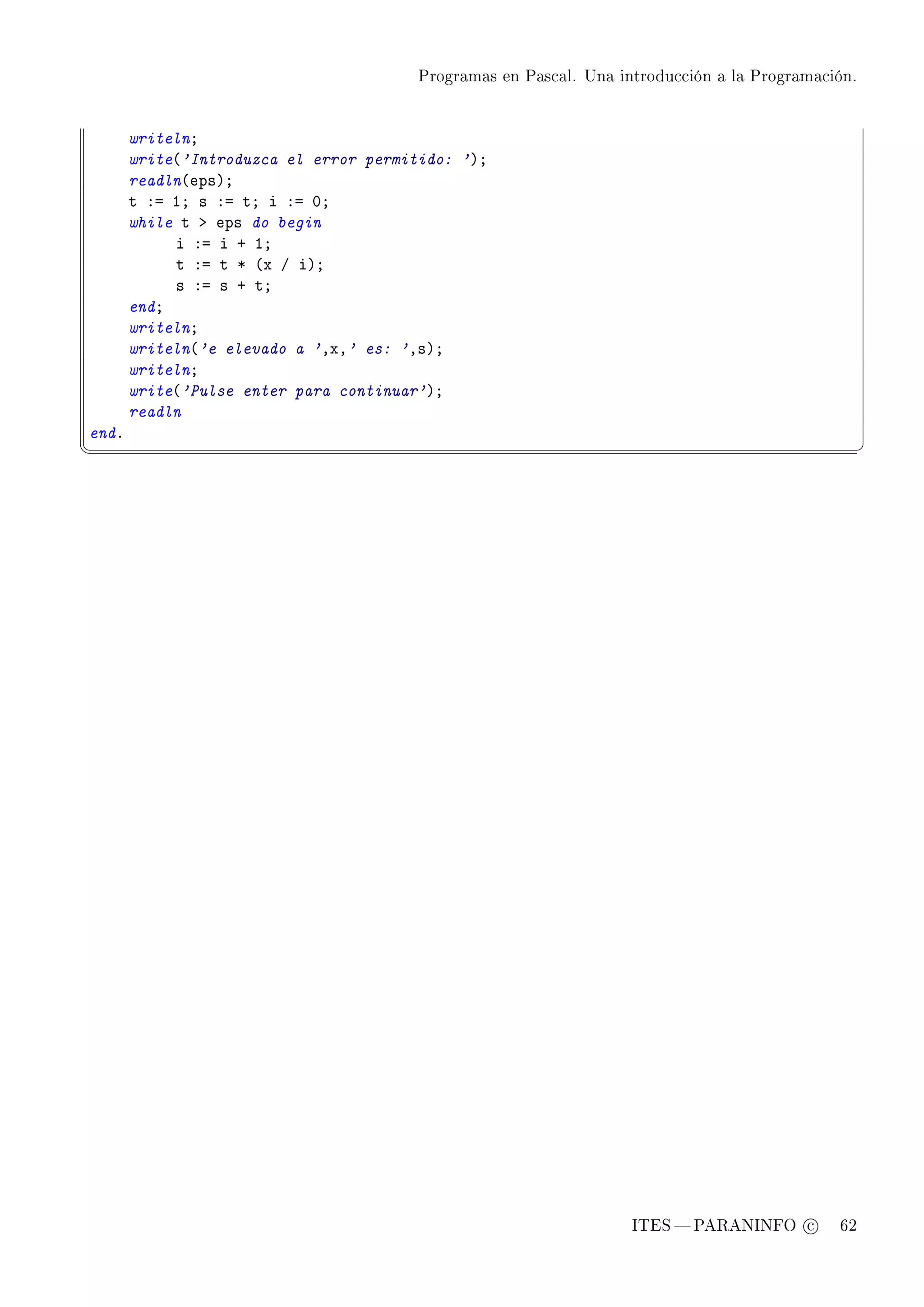 Programas en Pascal. Una introducción a la Programación.

writeln;
write('Introduzca el error permitido: ');
readln(eps);
t := 1; s := t; i := 0;
while t > eps do begin
i := i + 1;
t := t * (x / i);
s := s + t;
end;
writeln;
writeln('e elevado a ',x,' es: ',s);
writeln;
write('Pulse enter para continuar');
readln
end.

ITES — PARANINFO © 62